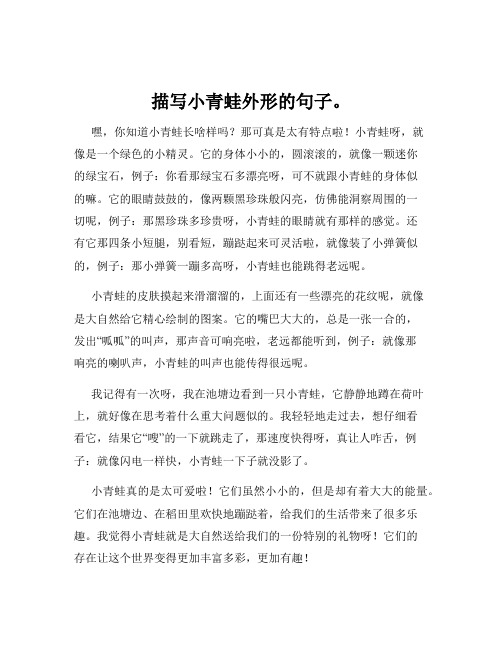 描写小青蛙外形的句子。

嘿，你知道小青蛙长啥样吗？那可真是太有特点啦！小青蛙呀，就像是一个绿色的小精灵。它的身体小小的，圆滚滚的，就像一颗迷你的绿宝石，例子：你看那绿宝石多漂亮呀，可不就跟小青蛙的身体似的嘛。它的眼睛鼓鼓的，像两颗黑珍珠般闪亮，仿佛能洞察周围的一切呢，例子：那黑珍珠多珍贵呀，小青蛙的眼睛就有那样的感觉。还有它那四条小短腿，别看短，蹦跶起来可灵活啦，就像装了小弹簧似的，例子：那小弹簧一蹦多高呀，小青蛙也能跳得老远呢。

小青蛙的皮肤摸起来滑溜溜的，上面还有一些漂亮的花纹呢，就像是大自然给它精心绘制的图案。它的嘴巴大大的，总是一张一合的，发出“呱呱”的叫声，那声音可响亮啦，老远都能听到，例子：就像那响亮的喇叭声，小青蛙的叫声也能传得很远呢。

我记得有一次呀，我在池塘边看到一只小青蛙，它静静地蹲在荷叶上，就好像在思考着什么重大问题似的。我轻轻地走过去，想仔细看看它，结果它“嗖”的一下就跳走了，那速度快得呀，真让人咋舌，例子：就像闪电一样快，小青蛙一下子就没影了。

小青蛙真的是太可爱啦！它们虽然小小的，但是却有着大大的能量。它们在池塘边、在稻田里欢快地蹦跶着，给我们的生活带来了很多乐趣。我觉得小青蛙就是大自然送给我们的一份特别的礼物呀！它们的存在让这个世界变得更加丰富多彩，更加有趣！